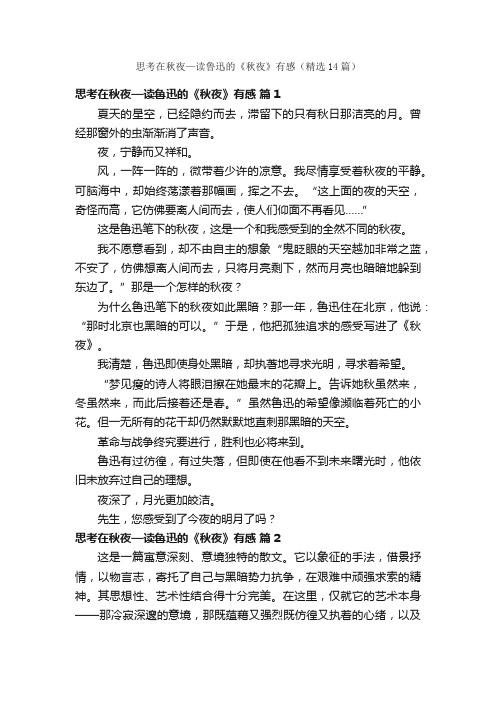 思考在秋夜—读鲁迅的《秋夜》有感（精选14篇）

思考在秋夜—读鲁迅的《秋夜》有感 篇1

夏天的星空，已经隐约而去，滞留下的只有秋日那洁亮的月。曾经那窗外的虫渐渐消了声音。

夜，宁静而又祥和。

风，一阵一阵的，微带着少许的凉意。我尽情享受着秋夜的平静。可脑海中，却始终荡漾着那幅画，挥之不去。“这上面的夜的天空，奇怪而高，它仿佛要离人间而去，使人们仰面不再看见……”

这是鲁迅笔下的秋夜，这是一个和我感受到的全然不同的秋夜。

我不愿意看到，却不由自主的想象“鬼眨眼的天空越加非常之蓝，不安了，仿佛想离人间而去，只将月亮剩下，然而月亮也暗暗地躲到东边了。”那是一个怎样的秋夜？

为什么鲁迅笔下的秋夜如此黑暗？那一年，鲁迅住在北京，他说：“那时北京也黑暗的可以。”于是，他把孤独追求的感受写进了《秋夜》。

我清楚，鲁迅即使身处黑暗，却执著地寻求光明，寻求着希望。

“梦见瘦的诗人将眼泪擦在她最末的花瓣上。告诉她秋虽然来，冬虽然来，而此后接着还是春。”虽然鲁迅的希望像濒临着死亡的小花。但一无所有的花干却仍然默默地直刺那黑暗的天空。

革命与战争终究要进行，胜利也必将来到。

鲁迅有过彷徨，有过失落，但即使在他看不到未来曙光时，他依旧未放弃过自己的理想。

夜深了，月光更加皎洁。

先生，您感受到了今夜的明月了吗？

思考在秋夜—读鲁迅的《秋夜》有感 篇2

这是一篇寓意深刻、意境独特的散文。它以象征的手法，借景抒情，以物言志，寄托了自己与黑暗势力抗争，在艰难中顽强求索的精神。其思想性、艺术性结合得十分完美。在这里，仅就它的艺术本身——那冷寂深邃的意境，那既蕴藉又强烈既彷徨又执着的心绪，以及